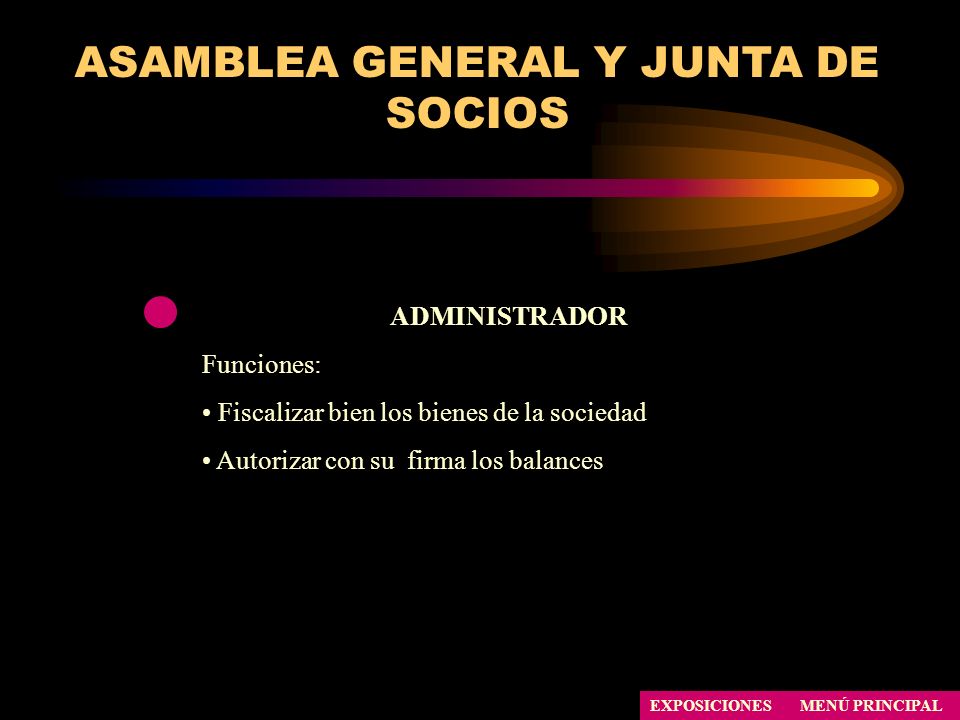 ASAMBLEA GENERAL Y JUNTA DE SOCIOS

ADMINISTRADOR

Funciones:

• Fiscalizar bien los bienes de la sociedad

• Autorizar con su firma los balances

EXPOSICIONES MENÚ PRINCIPAL